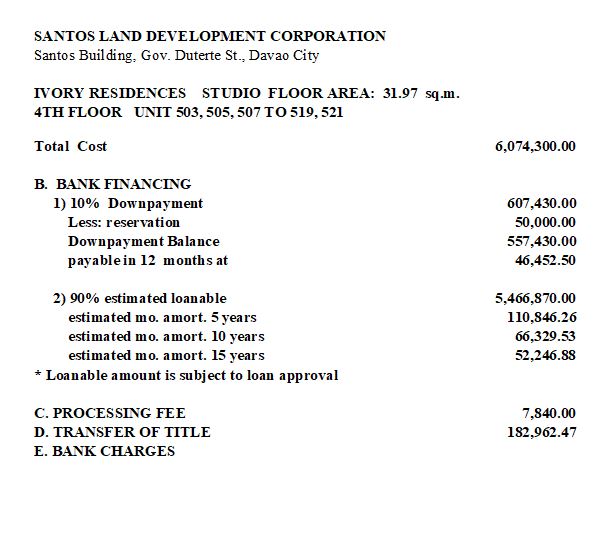 SANTOS LAND DEVELOPMENT CORPORATION
Santos Building, Gov. Duterte St., Davao City

IVORY RESIDENCES STUDIO FLOOR AREA: 31.97 sq.m.
4TH FLOOR UNIT 503, 505, 507 TO 519, 521

Total Cost 6,074,300.00

B. BANK FINANCING
1) 10% Downpayment 607,430.00
Less: reservation 50,000.00
Downpayment Balance 557,430.00
payable in 12 months at 46,452.50

2) 90% estimated loanable 5,466,870.00
estimated mo. amort. 5 years 110,846.26
estimated mo. amort. 10 years 66,329.53
estimated mo. amort. 15 years 52,246.88
* Loanable amount is subject to loan approval

C. PROCESSING FEE 7,840.00
D. TRANSFER OF TITLE 182,962.47
E. BANK CHARGES